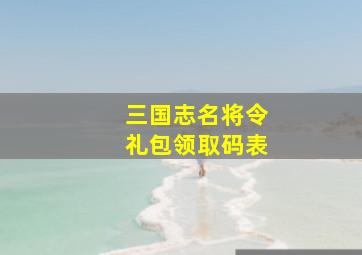 三国志名将令
礼包领取码表